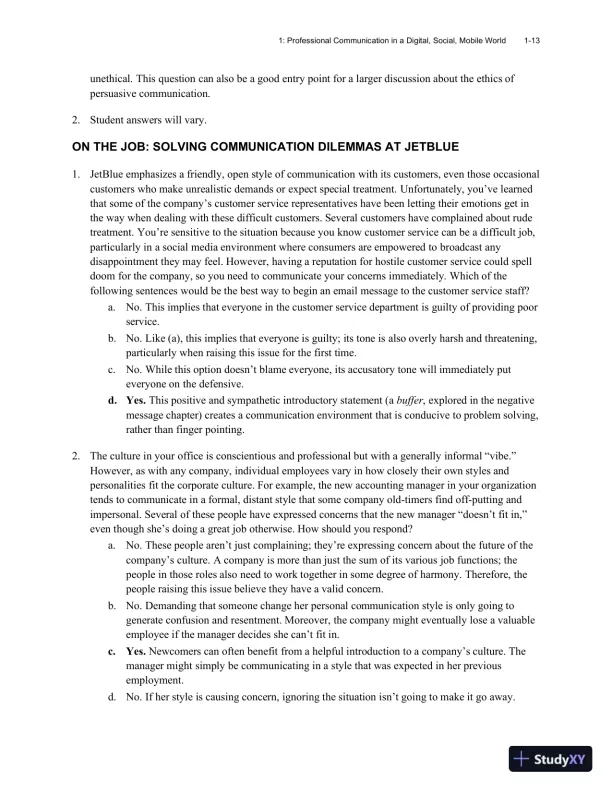 1: Professional Communication in a Digital, Social, Mobile World 1-13

unethical. This question can also be a good entry point for a larger discussion about the ethics of persuasive communication.

2. Student answers will vary.

ON THE JOB: SOLVING COMMUNICATION DILEMMAS AT JETBLUE

1. JetBlue emphasizes a friendly, open style of communication with its customers, even those occasional customers who make unrealistic demands or expect special treatment. Unfortunately, you've learned that some of the company's customer service representatives have been letting their emotions get in the way when dealing with these difficult customers. Several customers have complained about rude treatment. You're sensitive to the situation because you know customer service can be a difficult job, particularly in a social media environment where consumers are empowered to broadcast any disappointment they may feel. However, having a reputation for hostile customer service could spell doom for the company, so you need to communicate your concerns immediately. Which of the following sentences would be the best way to begin an email message to the customer service staff?
a. No. This implies that everyone in the customer service department is guilty of providing poor service.
b. No. Like (a), this implies that everyone is guilty; its tone is also overly harsh and threatening, particularly when raising this issue for the first time.
c. No. While this option doesn't blame everyone, its accusatory tone will immediately put everyone on the defensive.
d. Yes. This positive and sympathetic introductory statement (a buffer, explored in the negative message chapter) creates a communication environment that is conducive to problem solving, rather than finger pointing.

2. The culture in your office is conscientious and professional but with a generally informal "vibe." However, as with any company, individual employees vary in how closely their own styles and personalities fit the corporate culture. For example, the new accounting manager in your organization tends to communicate in a formal, distant style that some company old-timers find off-putting and impersonal. Several of these people have expressed concerns that the new manager "doesn't fit in," even though she's doing a great job otherwise. How should you respond?
a. No. These people aren't just complaining; they're expressing concern about the future of the company's culture. A company is more than just the sum of its various job functions; the people in those roles also need to work together in some degree of harmony. Therefore, the people raising this issue believe they have a valid concern.
b. No. Demanding that someone change her personal communication style is only going to generate confusion and resentment. Moreover, the company might eventually lose a valuable employee if the manager decides she can't fit in.
c. Yes. Newcomers can often benefit from a helpful introduction to a company's culture. The manager might simply be communicating in a style that was expected in her previous employment.
d. No. If her style is causing concern, ignoring the situation isn't going to make it go away.

StudyXY